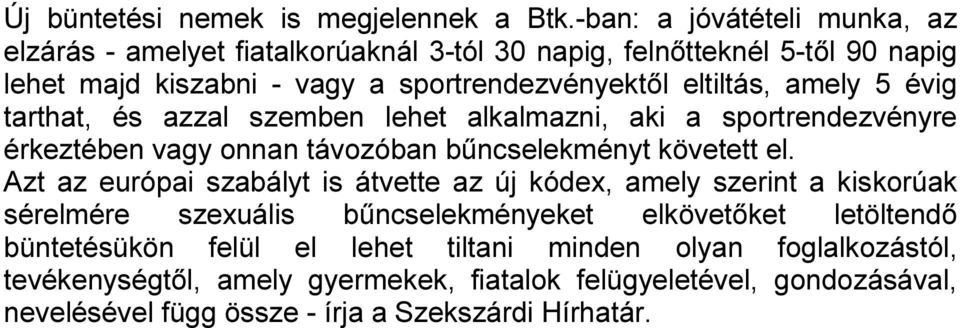 Új büntetési nemek is megjelennek a Btk.-ban: a jóvátételi munka, az elzárás - amelyet fiatalkorúaknál 3-tól 30 napig, felnőtteknél 5-től 90 napig lehet majd kiszabni - vagy a sportrendezvényektől eltiltás, amely 5 évig tarthat, és azzal szemben lehet alkalmazni, aki a sportrendezvényre érkeztében vagy onnan távozóban bűncselekményt követett el.

Azt az európai szabályt is átvette az új kódex, amely szerint a kiskorúak sérelmére szexuális bűncselekményeket elkövetőket letöltendő büntetésükön felül el lehet tiltani minden olyan foglalkozástól, tevékenységtől, amely gyermekek, fiatalok felügyeletével, gondozásával, nevelésével függ össze - írja a Szekszárdi Hírhatár.